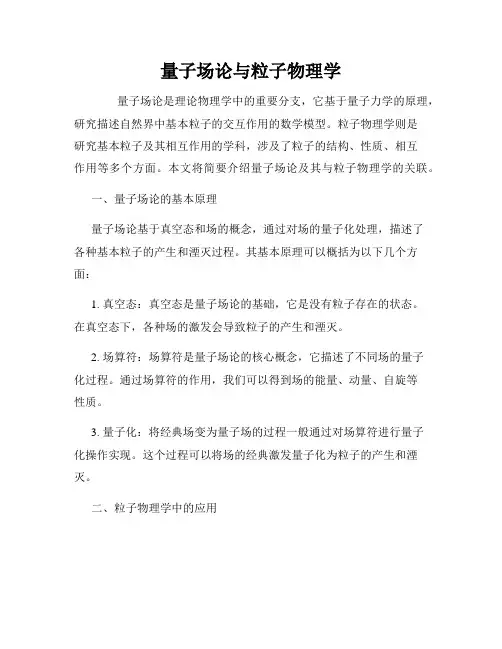 量子场论与粒子物理学

量子场论是理论物理学中的重要分支，它基于量子力学的原理，研究描述自然界中基本粒子的交互作用的数学模型。粒子物理学则是研究基本粒子及其相互作用的学科，涉及了粒子的结构、性质、相互作用等多个方面。本文将简要介绍量子场论及其与粒子物理学的关联。

一、量子场论的基本原理

量子场论基于真空态和场的概念，通过对场的量子化处理，描述了各种基本粒子的产生和湮灭过程。其基本原理可以概括为以下几个方面：

1. 真空态：真空态是量子场论的基础，它是没有粒子存在的状态。在真空态下，各种场的激发会导致粒子的产生和湮灭。

2. 场算符：场算符是量子场论的核心概念，它描述了不同场的量子化过程。通过场算符的作用，我们可以得到场的能量、动量、自旋等性质。

3. 量子化：将经典场变为量子场的过程一般通过对场算符进行量子化操作实现。这个过程可以将场的经典激发量子化为粒子的产生和湮灭。

二、粒子物理学中的应用